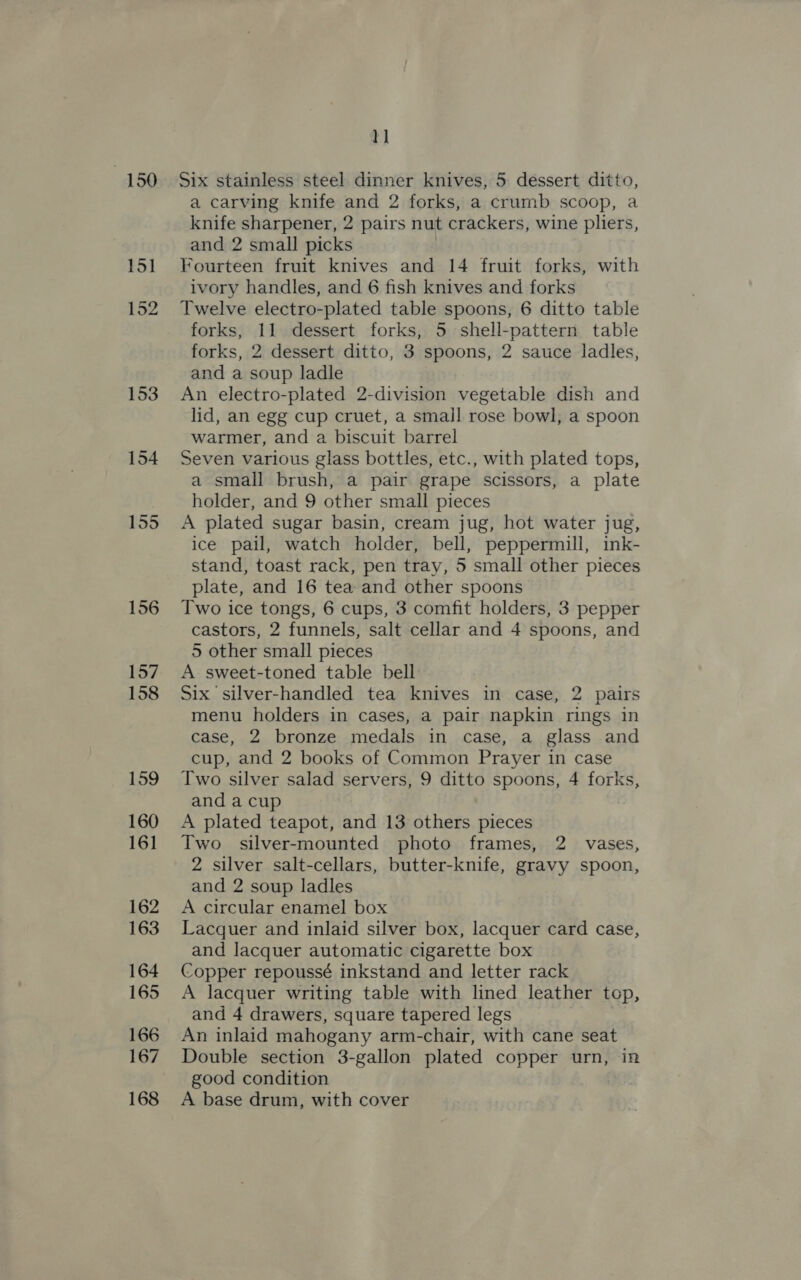 11

150 Six stainless steel dinner knives, 5 dessert ditto, a carving knife and 2 forks, a crumb scoop, a knife sharpener, 2 pairs nut crackers, wine pliers, and 2 small picks

151 Fourteen fruit knives and 14 fruit forks, with ivory handles, and 6 fish knives and forks

152 Twelve electro-plated table spoons, 6 ditto table forks, 11 dessert forks, 5 shell-pattern table forks, 2 dessert ditto, 3 spoons, 2 sauce ladles, and a soup ladle

153 An electro-plated 2-division vegetable dish and lid, an egg cup cruet, a small rose bowl, a spoon warmer, and a biscuit barrel

154 Seven various glass bottles, etc., with plated tops, a small brush, a pair grape scissors, a plate holder, and 9 other small pieces

155 A plated sugar basin, cream jug, hot water jug, ice pail, watch holder, bell, peppermill, inkstand, toast rack, pen tray, 5 small other pieces plate, and 16 tea and other spoons

156 Two ice tongs, 6 cups, 3 comfit holders, 3 pepper castors, 2 funnels, salt cellar and 4 spoons, and 5 other small pieces

157 A sweet-toned table bell

158 Six silver-handled tea knives in case, 2 pairs menu holders in cases, a pair napkin rings in case, 2 bronze medals in case, a glass and cup, and 2 books of Common Prayer in case

159 Two silver salad servers, 9 ditto spoons, 4 forks, and a cup

160 A plated teapot, and 13 others pieces

161 Two silver-mounted photo frames, 2 vases, 2 silver salt-cellars, butter-knife, gravy spoon, and 2 soup ladles

162 A circular enamel box

163 Lacquer and inlaid silver box, lacquer card case, and lacquer automatic cigarette box

164 Copper repoussé inkstand and letter rack

165 A lacquer writing table with lined leather top, and 4 drawers, square tapered legs

166 An inlaid mahogany arm-chair, with cane seat

167 Double section 3-gallon plated copper urn, in good condition

168 A base drum, with cover